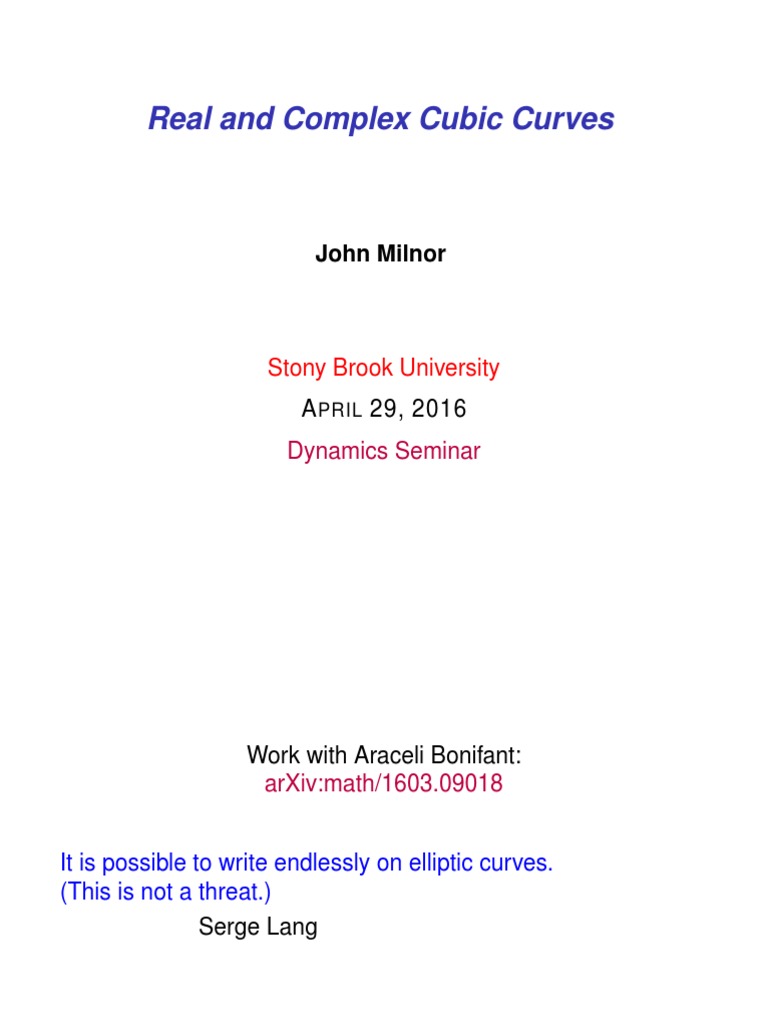 Real and Complex Cubic Curves

John Milnor

Stony Brook University

APRIL 29, 2016

Dynamics Seminar

Work with Araceli Bonifant:
arXiv:math/1603.09018

It is possible to write endlessly on elliptic curves.
(This is not a threat.)
Serge Lang